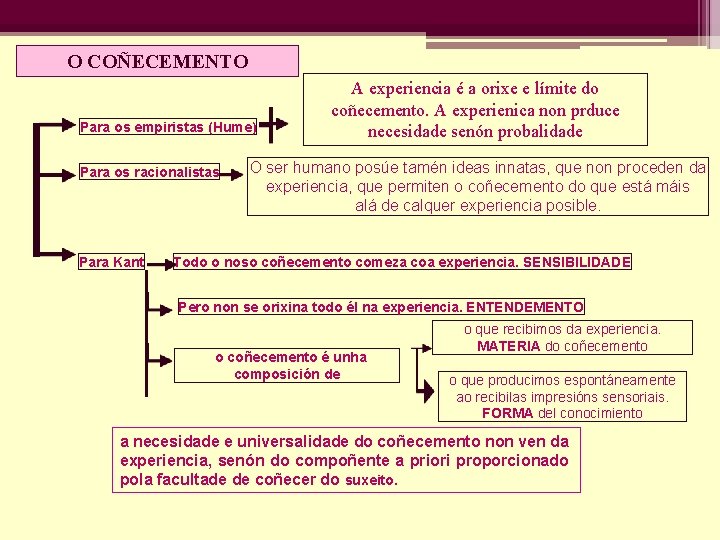 O COÑECEMENTO

Para os empiristas (Hume)

A experiencia é a orixe e límite do coñecemento. A experienica non prduce necesidade senón probalidade

Para os racionalistas

O ser humano posúe tamén ideas innatas, que non proceden da experiencia, que permiten o coñecemento do que está máis alá de calquer experiencia posible.

Para Kant

Todo o noso coñecemento comeza coa experiencia. SENSIBILIDADE

Pero non se orixina todo él na experiencia. ENTENDEMENTO

o coñecemento é unha composición de

o que recibimos da experiencia. MATERIA do coñecemento

o que producimos espontáneamente ao recibilas impresións sensoriais. FORMA del conocimiento

a necesidade e universalidade do coñecemento non ven da experiencia, senón do compoñente a priori proporcionado pola facultade de coñecer do suxeito.